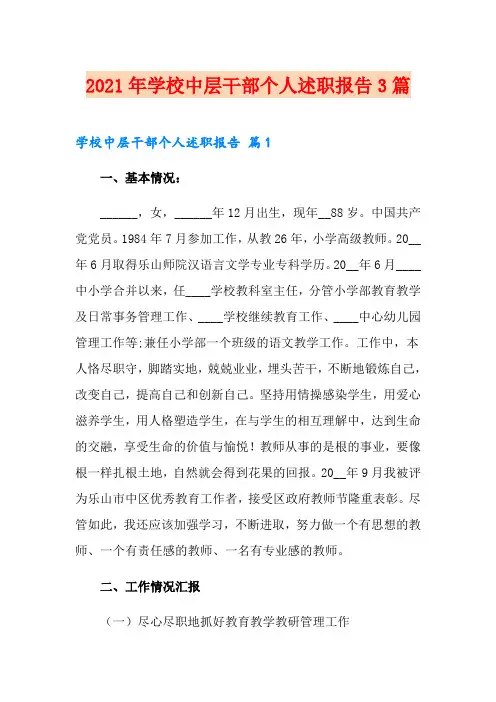 2021年学校中层干部个人述职报告3篇

学校中层干部个人述职报告 篇1

一、基本情况：

______，女，______年12月出生，现年__88岁。中国共产党党员。1984年7月参加工作，从教26年，小学高级教师。20__年6月取得乐山师院汉语言文学专业专科学历。20__年6月____中小学合并以来，任____学校教科室主任，分管小学部教育教学及日常事务管理工作、____学校继续教育工作、____中心幼儿园管理工作等;兼任小学部一个班级的语文教学工作。工作中，本人恪尽职守，脚踏实地，兢兢业业，埋头苦干，不断地锻炼自己，改变自己，提高自己和创新自己。坚持用情操感染学生，用爱心滋养学生，用人格塑造学生，在与学生的相互理解中，达到生命的交融，享受生命的价值与愉悦！教师从事的是根的事业，要像根一样扎根土地，自然就会得到花果的回报。20__年9月我被评为乐山市中区优秀教育工作者，接受区政府教师节隆重表彰。尽管如此，我还应该加强学习，不断进取，努力做一个有思想的教师、一个有责任感的教师、一名有专业感的教师。

二、工作情况汇报

（一）尽心尽职地抓好教育教学教研管理工作